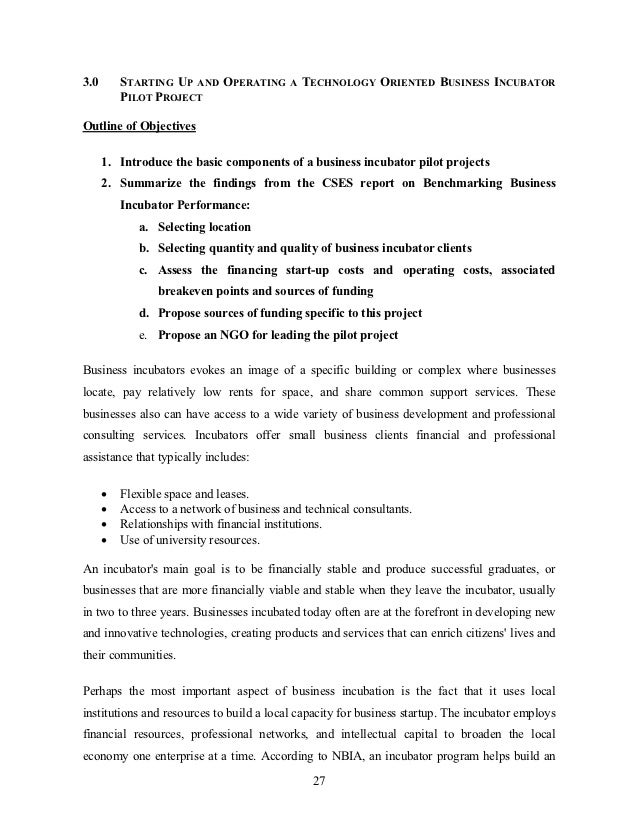 3.0 STARTING UP AND OPERATING A TECHNOLOGY ORIENTED BUSINESS INCUBATOR PILOT PROJECT

Outline of Objectives

1. Introduce the basic components of a business incubator pilot projects
2. Summarize the findings from the CSES report on Benchmarking Business Incubator Performance:
a. Selecting location
b. Selecting quantity and quality of business incubator clients
c. Assess the financing start-up costs and operating costs, associated breakeven points and sources of funding
d. Propose sources of funding specific to this project
e. Propose an NGO for leading the pilot project

Business incubators evokes an image of a specific building or complex where businesses locate, pay relatively low rents for space, and share common support services. These businesses also can have access to a wide variety of business development and professional consulting services. Incubators offer small business clients financial and professional assistance that typically includes:

• Flexible space and leases.
• Access to a network of business and technical consultants.
• Relationships with financial institutions.
• Use of university resources.

An incubator's main goal is to be financially stable and produce successful graduates, or businesses that are more financially viable and stable when they leave the incubator, usually in two to three years. Businesses incubated today often are at the forefront in developing new and innovative technologies, creating products and services that can enrich citizens' lives and their communities.

Perhaps the most important aspect of business incubation is the fact that it uses local institutions and resources to build a local capacity for business startup. The incubator employs financial resources, professional networks, and intellectual capital to broaden the local economy one enterprise at a time. According to NBIA, an incubator program helps build an

27